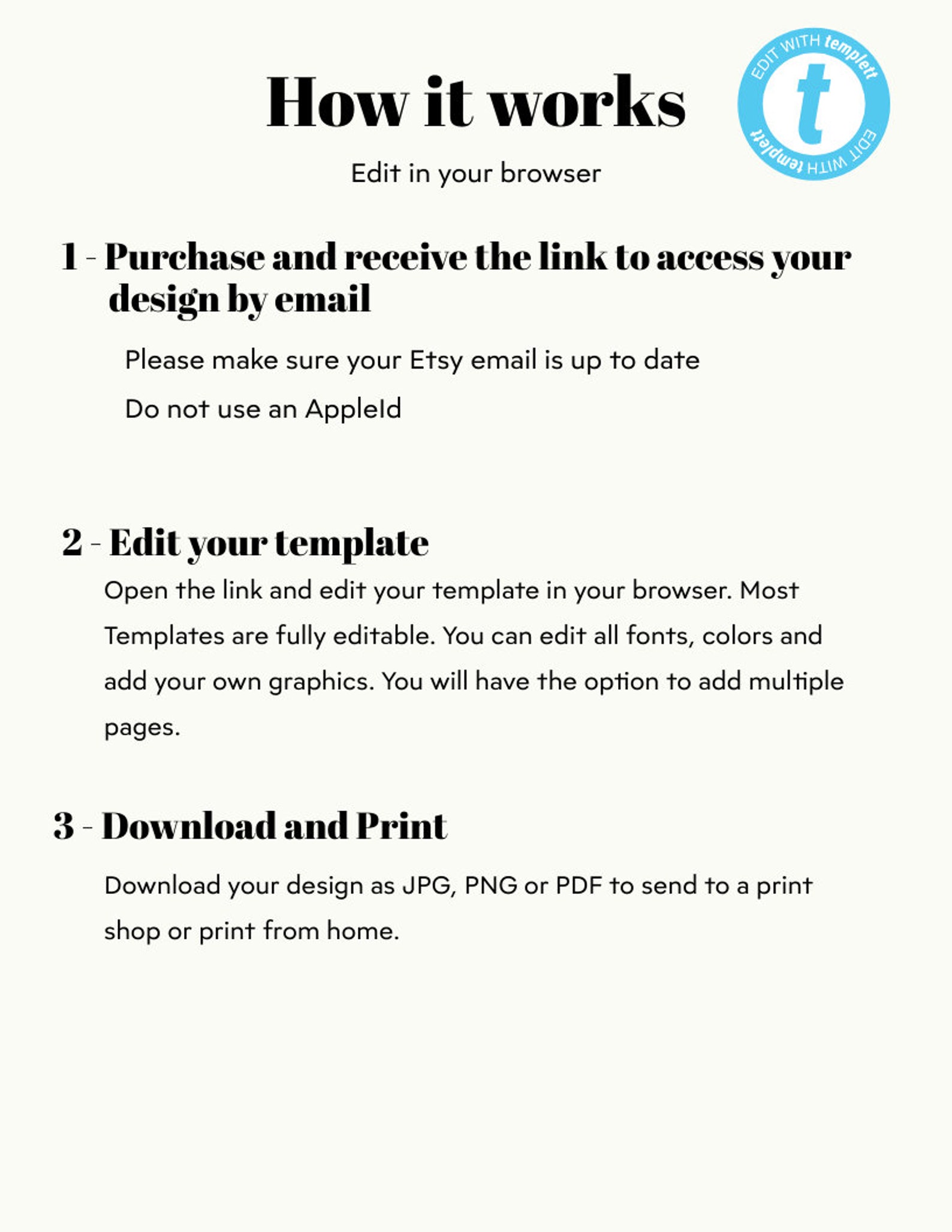 How it works

EDIT WITH templett t EDIT WITH templett

Edit in your browser

1 - Purchase and receive the link to access your design by email

Please make sure your Etsy email is up to date

Do not use an AppleId

2 - Edit your template

Open the link and edit your template in your browser. Most Templates are fully editable. You can edit all fonts, colors and add your own graphics. You will have the option to add multiple pages.

3 - Download and Print

Download your design as JPG, PNG or PDF to send to a print shop or print from home.